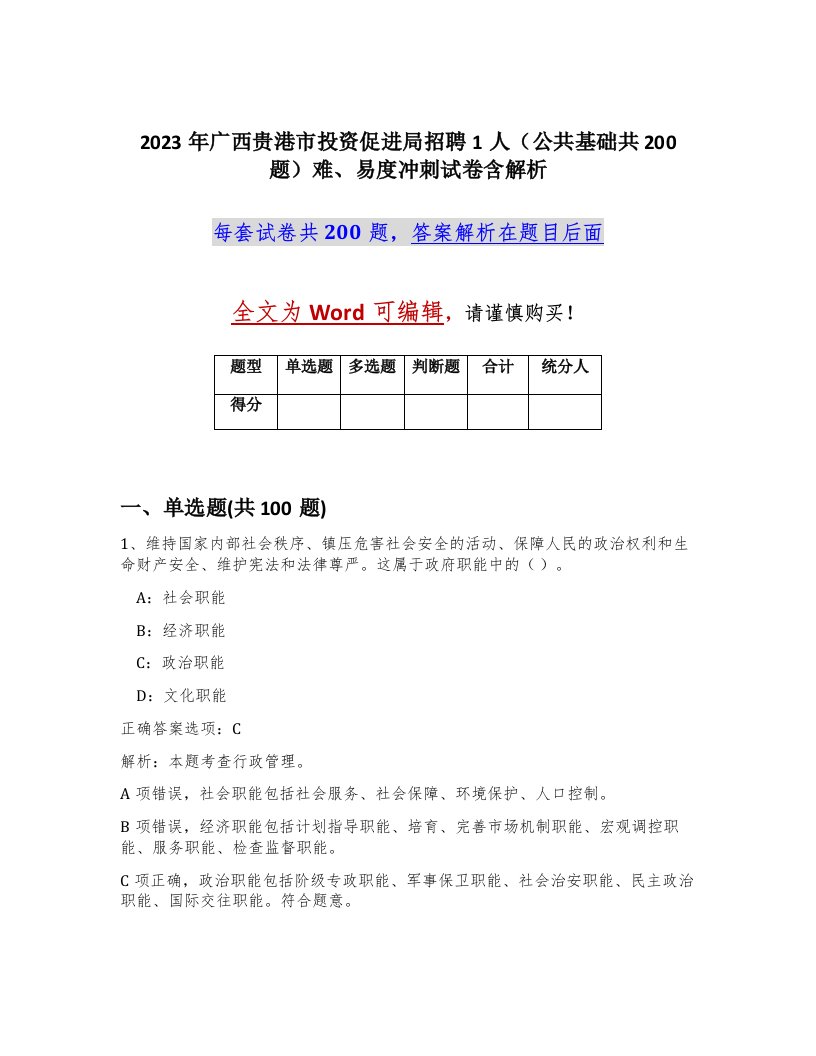 2023 年广西贵港市投资促进局招聘 1 人（公共基础共 200 题）难、易度冲刺试卷含解析

每套试卷共 200 题，答案解析在题目后面

全文为 Word 可编辑，请谨慎购买！

| 题型 | 单选题 | 多选题 | 判断题 | 合计 | 统分人 |
|---|---|---|---|---|---|
| 得分 | | | | | |

一、单选题(共 100 题)

1、维持国家内部社会秩序、镇压危害社会安全的活动、保障人民的政治权利和生命财产安全、维护宪法和法律尊严。这属于政府职能中的（ ）。

A：社会职能

B：经济职能

C：政治职能

D：文化职能

正确答案选项：C

解析：本题考查行政管理。

A 项错误，社会职能包括社会服务、社会保障、环境保护、人口控制。

B 项错误，经济职能包括计划指导职能、培育、完善市场机制职能、宏观调控职能、服务职能、检查监督职能。

C 项正确，政治职能包括阶级专政职能、军事保卫职能、社会治安职能、民主政治职能、国际交往职能。符合题意。